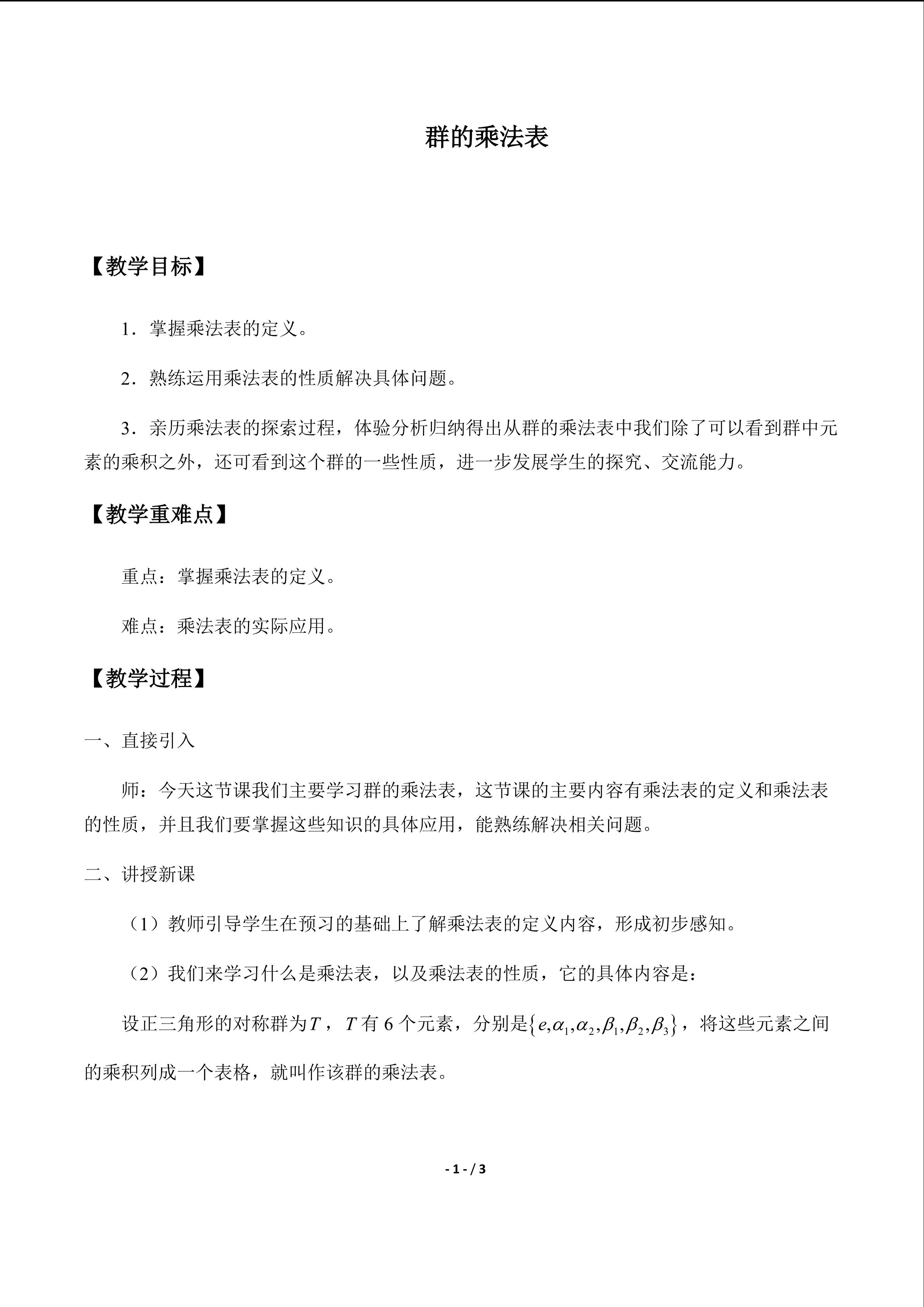 群的乘法表

【教学目标】

1．掌握乘法表的定义。

2．熟练运用乘法表的性质解决具体问题。

3．亲历乘法表的探索过程，体验分析归纳得出从群的乘法表中我们除了可以看到群中元素的乘积之外，还可看到这个群的一些性质，进一步发展学生的探究、交流能力。

【教学重难点】

重点：掌握乘法表的定义。

难点：乘法表的实际应用。

【教学过程】

一、直接引入

师：今天这节课我们主要学习群的乘法表，这节课的主要内容有乘法表的定义和乘法表的性质，并且我们要掌握这些知识的具体应用，能熟练解决相关问题。

二、讲授新课

（1）教师引导学生在预习的基础上了解乘法表的定义内容，形成初步感知。

（2）我们来学习什么是乘法表，以及乘法表的性质，它的具体内容是：

设正三角形的对称群为$T$，$T$有6个元素，分别是$\{e,\alpha_1,\alpha_2,\beta_1,\beta_2,\beta_3\}$，将这些元素之间的乘积列成一个表格，就叫作该群的乘法表。

- 1 - / 3